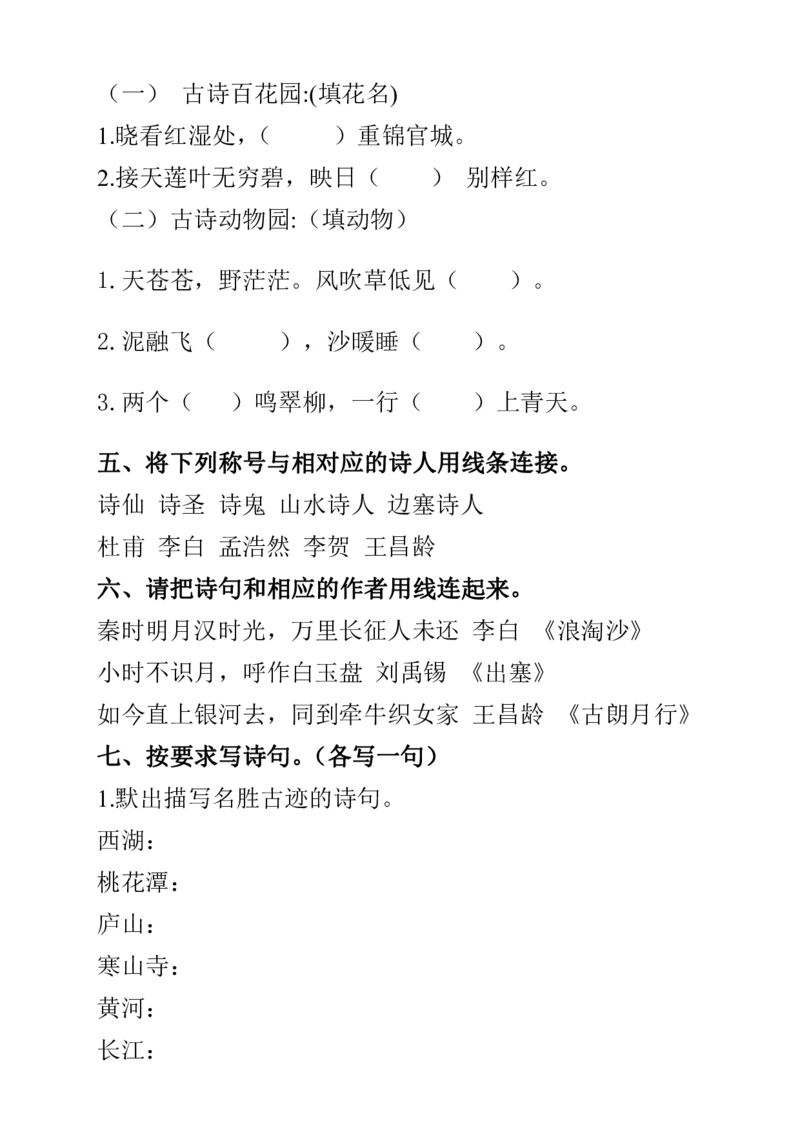 （一） 古诗百花园:(填花名)
1.晓看红湿处，（ ）重锦官城。
2.接天莲叶无穷碧，映日（ ） 别样红。
（二）古诗动物园:（填动物）

1. 天苍苍，野茫茫。风吹草低见（ ）。

2. 泥融飞（ ），沙暖睡（ ）。

3. 两个（ ）鸣翠柳，一行（ ）上青天。

五、将下列称号与相对应的诗人用线条连接。
诗仙 诗圣 诗鬼 山水诗人 边塞诗人
杜甫 李白 孟浩然 李贺 王昌龄
六、请把诗句和相应的作者用线连起来。
秦时明月汉时光，万里长征人未还 李白 《浪淘沙》
小时不识月，呼作白玉盘 刘禹锡 《出塞》
如今直上银河去，同到牵牛织女家 王昌龄 《古朗月行》
七、按要求写诗句。（各写一句）
1.默出描写名胜古迹的诗句。
西湖：
桃花潭：
庐山：
寒山寺：
黄河：
长江：